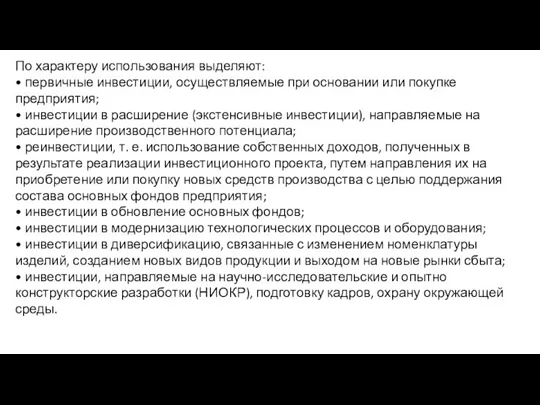 По характеру использования выделяют:
• первичные инвестиции, осуществляемые при основании или покупке предприятия;
• инвестиции в расширение (экстенсивные инвестиции), направляемые на расширение производственного потенциала;
• реинвестиции, т. е. использование собственных доходов, полученных в результате реализации инвестиционного проекта, путем направления их на приобретение или покупку новых средств производства с целью поддержания состава основных фондов предприятия;
• инвестиции в обновление основных фондов;
• инвестиции в модернизацию технологических процессов и оборудования;
• инвестиции в диверсификацию, связанные с изменением номенклатуры изделий, созданием новых видов продукции и выходом на новые рынки сбыта;
• инвестиции, направляемые на научно-исследовательские и опытно конструкторские разработки (НИОКР), подготовку кадров, охрану окружающей среды.